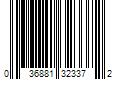 0 36881 32337 2